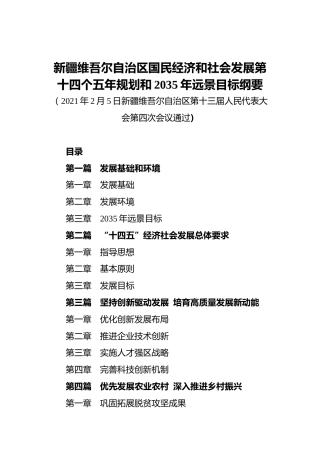 新疆维吾尔自治区国民经济和社会发展第十四个五年规划和 2035 年远景目标纲要

（2021 年 2 月 5 日新疆维吾尔自治区第十三届人民代表大会第四次会议通过）

目录

第一篇 发展基础和环境

第一章 发展基础

第二章 发展环境

第三章 2035 年远景目标

第二篇 “十四五”经济社会发展总体要求

第一章 指导思想

第二章 基本原则

第三章 发展目标

第三篇 坚持创新驱动发展 培育高质量发展新动能

第一章 优化创新发展布局

第二章 推进企业技术创新

第三章 实施人才强区战略

第四章 完善科技创新机制

第四篇 优先发展农业农村 深入推进乡村振兴

第一章 巩固拓展脱贫攻坚成果